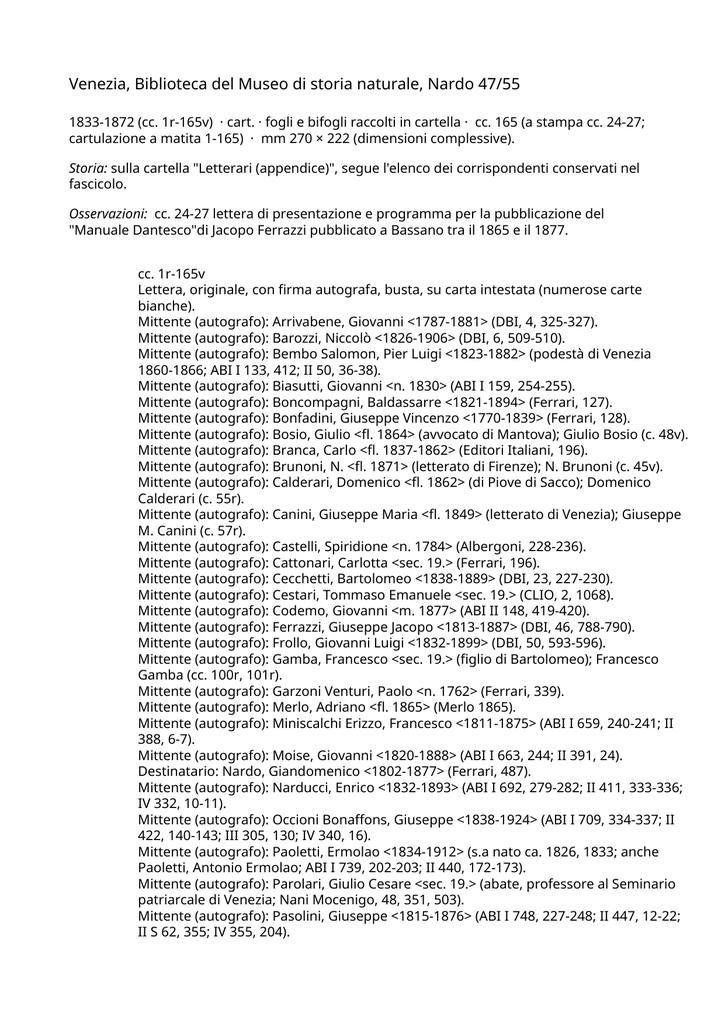 Venezia, Biblioteca del Museo di storia naturale, Nardo 47/55

1833-1872 (cc. 1r-165v) · cart. · fogli e bifogli raccolti in cartella · cc. 165 (a stampa cc. 24-27; cartulazione a matita 1-165) · mm 270 × 222 (dimensioni complessive).

Storia: sulla cartella "Letterari (appendice)", segue l'elenco dei corrispondenti conservati nel fascicolo.

Osservazioni: cc. 24-27 lettera di presentazione e programma per la pubblicazione del "Manuale Dantesco"di Jacopo Ferrazzi pubblicato a Bassano tra il 1865 e il 1877.

cc. 1r-165v
Lettera, originale, con firma autografa, busta, su carta intestata (numerose carte bianche).
Mittente (autografo): Arrivabene, Giovanni <1787-1881> (DBI, 4, 325-327).
Mittente (autografo): Barozzi, Niccolò <1826-1906> (DBI, 6, 509-510).
Mittente (autografo): Bembo Salomon, Pier Luigi <1823-1882> (podestà di Venezia 1860-1866; ABI I 133, 412; II 50, 36-38).
Mittente (autografo): Biasutti, Giovanni <n. 1830> (ABI I 159, 254-255).
Mittente (autografo): Boncompagni, Baldassarre <1821-1894> (Ferrari, 127).
Mittente (autografo): Bonfadini, Giuseppe Vincenzo <1770-1839> (Ferrari, 128).
Mittente (autografo): Bosio, Giulio <fl. 1864> (avvocato di Mantova); Giulio Bosio (c. 48v).
Mittente (autografo): Branca, Carlo <fl. 1837-1862> (Editori Italiani, 196).
Mittente (autografo): Brunoni, N. <fl. 1871> (letterato di Firenze); N. Brunoni (c. 45v).
Mittente (autografo): Calderari, Domenico <fl. 1862> (di Piove di Sacco); Domenico Calderari (c. 55r).
Mittente (autografo): Canini, Giuseppe Maria <fl. 1849> (letterato di Venezia); Giuseppe M. Canini (c. 57r).
Mittente (autografo): Castelli, Spiridione <n. 1784> (Albergoni, 228-236).
Mittente (autografo): Cattonari, Carlotta <sec. 19.> (Ferrari, 196).
Mittente (autografo): Cecchetti, Bartolomeo <1838-1889> (DBI, 23, 227-230).
Mittente (autografo): Cestari, Tommaso Emanuele <sec. 19.> (CLIO, 2, 1068).
Mittente (autografo): Codemo, Giovanni <m. 1877> (ABI II 148, 419-420).
Mittente (autografo): Ferrazzi, Giuseppe Jacopo <1813-1887> (DBI, 46, 788-790).
Mittente (autografo): Frollo, Giovanni Luigi <1832-1899> (DBI, 50, 593-596).
Mittente (autografo): Gamba, Francesco <sec. 19.> (figlio di Bartolomeo); Francesco Gamba (cc. 100r, 101r).
Mittente (autografo): Garzoni Venturi, Paolo <n. 1762> (Ferrari, 339).
Mittente (autografo): Merlo, Adriano <fl. 1865> (Merlo 1865).
Mittente (autografo): Miniscalchi Erizzo, Francesco <1811-1875> (ABI I 659, 240-241; II 388, 6-7).
Mittente (autografo): Moise, Giovanni <1820-1888> (ABI I 663, 244; II 391, 24).
Destinatario: Nardo, Giandomenico <1802-1877> (Ferrari, 487).
Mittente (autografo): Narducci, Enrico <1832-1893> (ABI I 692, 279-282; II 411, 333-336; IV 332, 10-11).
Mittente (autografo): Occioni Bonaffons, Giuseppe <1838-1924> (ABI I 709, 334-337; II 422, 140-143; III 305, 130; IV 340, 16).
Mittente (autografo): Paoletti, Ermolao <1834-1912> (s.a nato ca. 1826, 1833; anche Paoletti, Antonio Ermolao; ABI I 739, 202-203; II 440, 172-173).
Mittente (autografo): Parolari, Giulio Cesare <sec. 19.> (abate, professore al Seminario patriarcale di Venezia; Nani Mocenigo, 48, 351, 503).
Mittente (autografo): Pasolini, Giuseppe <1815-1876> (ABI I 748, 227-248; II 447, 12-22; II S 62, 355; IV 355, 204).